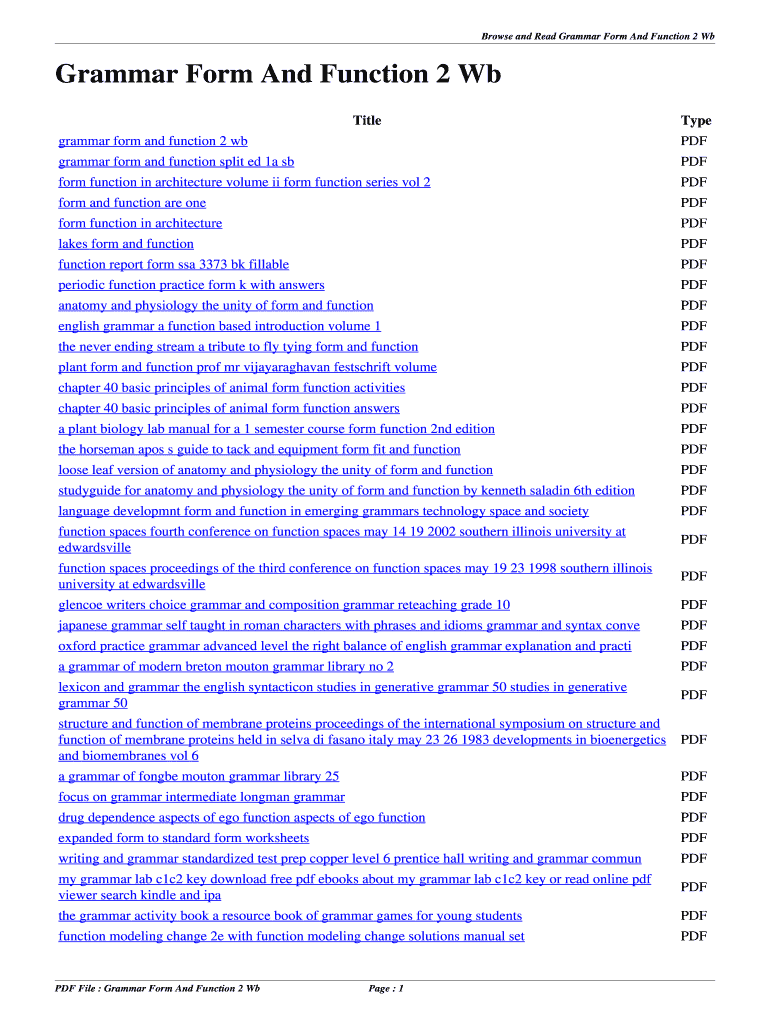 Browse and Read Grammar Form And Function 2 Wb

Grammar Form And Function 2 Wb

| Title | Type |
|---|---|
| grammar form and function 2 wb | PDF |
| grammar form and function split ed 1a sb | PDF |
| form function in architecture volume ii form function series vol 2 | PDF |
| form and function are one | PDF |
| form function in architecture | PDF |
| lakes form and function | PDF |
| function report form ssa 3373 bk fillable | PDF |
| periodic function practice form k with answers | PDF |
| anatomy and physiology the unity of form and function | PDF |
| english grammar a function based introduction volume 1 | PDF |
| the never ending stream a tribute to fly tying form and function | PDF |
| plant form and function prof mr vijayaraghavan festschrift volume | PDF |
| chapter 40 basic principles of animal form function activities | PDF |
| chapter 40 basic principles of animal form function answers | PDF |
| a plant biology lab manual for a 1 semester course form function 2nd edition | PDF |
| the horseman apos s guide to tack and equipment form fit and function | PDF |
| loose leaf version of anatomy and physiology the unity of form and function | PDF |
| studyguide for anatomy and physiology the unity of form and function by kenneth saladin 6th edition | PDF |
| language developmnt form and function in emerging grammars technology space and society | PDF |
| function spaces fourth conference on function spaces may 14 19 2002 southern illinois university at edwardsville | PDF |
| function spaces proceedings of the third conference on function spaces may 19 23 1998 southern illinois university at edwardsville | PDF |
| glencoe writers choice grammar and composition grammar reteaching grade 10 | PDF |
| japanese grammar self taught in roman characters with phrases and idioms grammar and syntax conve | PDF |
| oxford practice grammar advanced level the right balance of english grammar explanation and practi | PDF |
| a grammar of modern breton mouton grammar library no 2 | PDF |
| lexicon and grammar the english syntacticon studies in generative grammar 50 studies in generative grammar 50 | PDF |
| structure and function of membrane proteins proceedings of the international symposium on structure and function of membrane proteins held in selva di fasano italy may 23 26 1983 developments in bioenergetics and biomembranes vol 6 | PDF |
| a grammar of fongbe mouton grammar library 25 | PDF |
| focus on grammar intermediate longman grammar | PDF |
| drug dependence aspects of ego function aspects of ego function | PDF |
| expanded form to standard form worksheets | PDF |
| writing and grammar standardized test prep copper level 6 prentice hall writing and grammar commun | PDF |
| my grammar lab c1c2 key download free pdf ebooks about my grammar lab c1c2 key or read online pdf viewer search kindle and ipa | PDF |
| the grammar activity book a resource book of grammar games for young students | PDF |
| function modeling change 2e with function modeling change solutions manual set | PDF |

PDF File : Grammar Form And Function 2 Wb    Page : 1